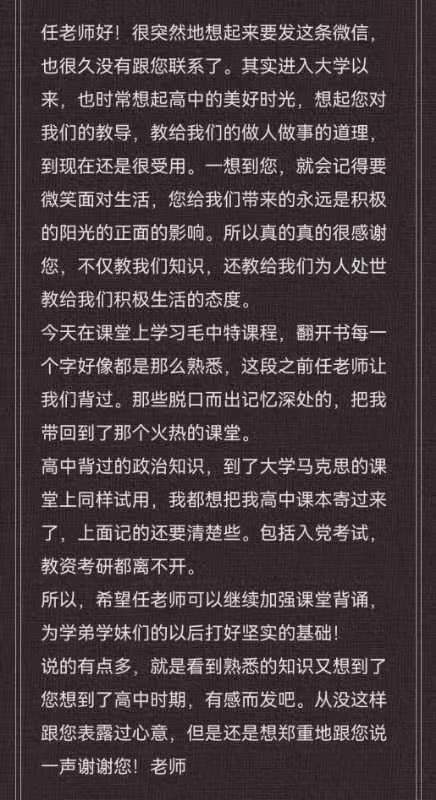 任老师好！很突然地想起来要发这条微信，也很久没有跟您联系了。其实进入大学以来，也时常想起高中的美好时光，想起您对我们的教导，教给我们的做人做事的道理，到现在还是很受用。一想到您，就会记得要微笑面对生活，您给我们带来的永远是积极的阳光的正面的影响。所以真的真的很感谢您，不仅教我们知识，还教给我们为人处世教给我们积极生活的态度。

今天在课堂上学习毛中特课程，翻开书每一个字好像都是那么熟悉，这段之前任老师让我们背过。那些脱口而出记忆深处的，把我带回到了那个火热的课堂。

高中背过的政治知识，到了大学马克思的课堂上同样试用，我都想把我高中课本寄过来了，上面记的还要清楚些。包括入党考试，教资考研都离不开。

所以，希望任老师可以继续加强课堂背诵，为学弟学妹们的以后打好坚实的基础！

说的有点多，就是看到熟悉的知识又想到了您想到了高中时期，有感而发吧。从没这样跟您表露过心意，但是还是想郑重地跟您说一声谢谢您！老师